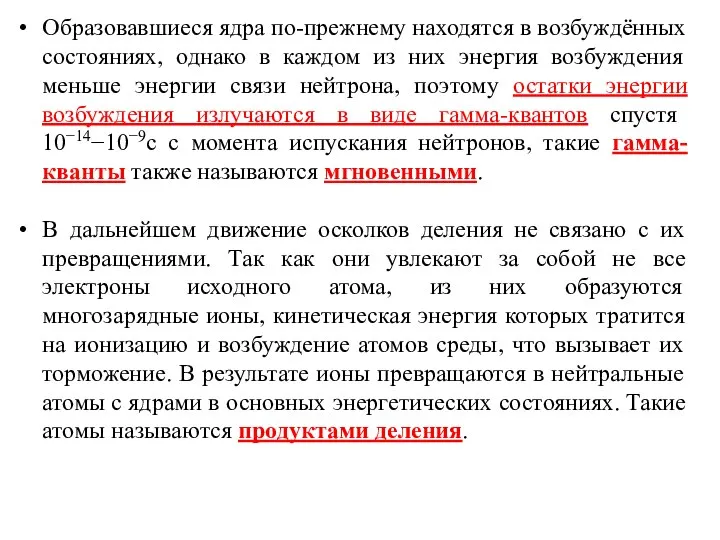 • Образовавшиеся ядра по-прежнему находятся в возбуждённых состояниях, однако в каждом из них энергия возбуждения меньше энергии связи нейтрона, поэтому остатки энергии возбуждения излучаются в виде гамма-квантов спустя $10^{-14}$–$10^{-9}$с с момента испускания нейтронов, такие гамма-кванты также называются мгновенными.

• В дальнейшем движение осколков деления не связано с их превращениями. Так как они увлекают за собой не все электроны исходного атома, из них образуются многозарядные ионы, кинетическая энергия которых тратится на ионизацию и возбуждение атомов среды, что вызывает их торможение. В результате ионы превращаются в нейтральные атомы с ядрами в основных энергетических состояниях. Такие атомы называются продуктами деления.